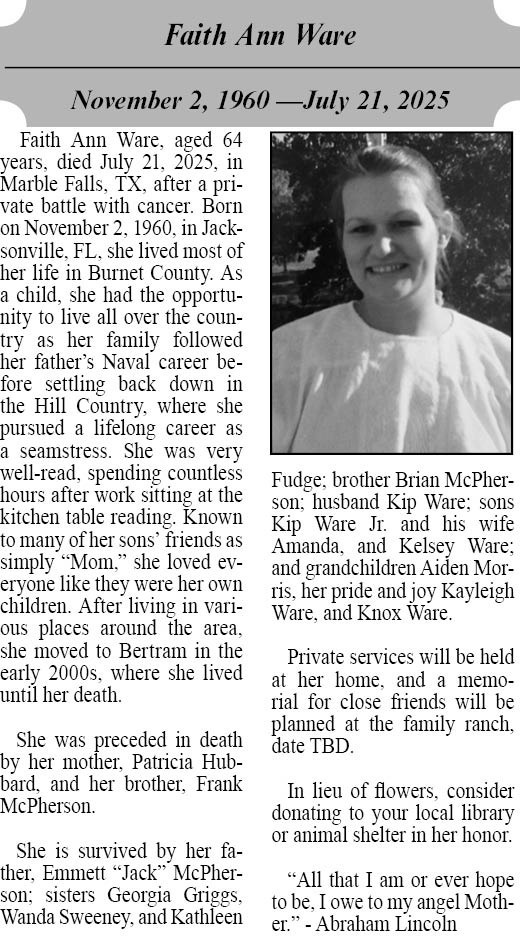 Faith Ann Ware

November 2, 1960 —July 21, 2025

Faith Ann Ware, aged 64 years, died July 21, 2025, in Marble Falls, TX, after a private battle with cancer. Born on November 2, 1960, in Jacksonville, FL, she lived most of her life in Burnet County. As a child, she had the opportunity to live all over the country as her family followed her father's Naval career before settling back down in the Hill Country, where she pursued a lifelong career as a seamstress. She was very well-read, spending countless hours after work sitting at the kitchen table reading. Known to many of her sons' friends as simply "Mom," she loved everyone like they were her own children. After living in various places around the area, she moved to Bertram in the early 2000s, where she lived until her death.

She was preceded in death by her mother, Patricia Hubbard, and her brother, Frank McPherson.

She is survived by her father, Emmett "Jack" McPherson; sisters Georgia Griggs, Wanda Sweeney, and Kathleen Fudge; brother Brian McPherson; husband Kip Ware; sons Kip Ware Jr. and his wife Amanda, and Kelsey Ware; and grandchildren Aiden Morris, her pride and joy Kayleigh Ware, and Knox Ware.

Private services will be held at her home, and a memorial for close friends will be planned at the family ranch, date TBD.

In lieu of flowers, consider donating to your local library or animal shelter in her honor.

"All that I am or ever hope to be, I owe to my angel Mother." - Abraham Lincoln